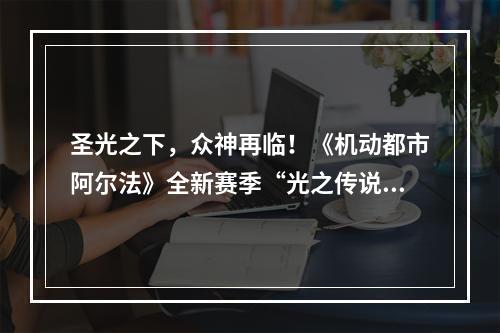 圣光之下，众神再临！《机动都市阿尔法》全新赛季“光之传说...